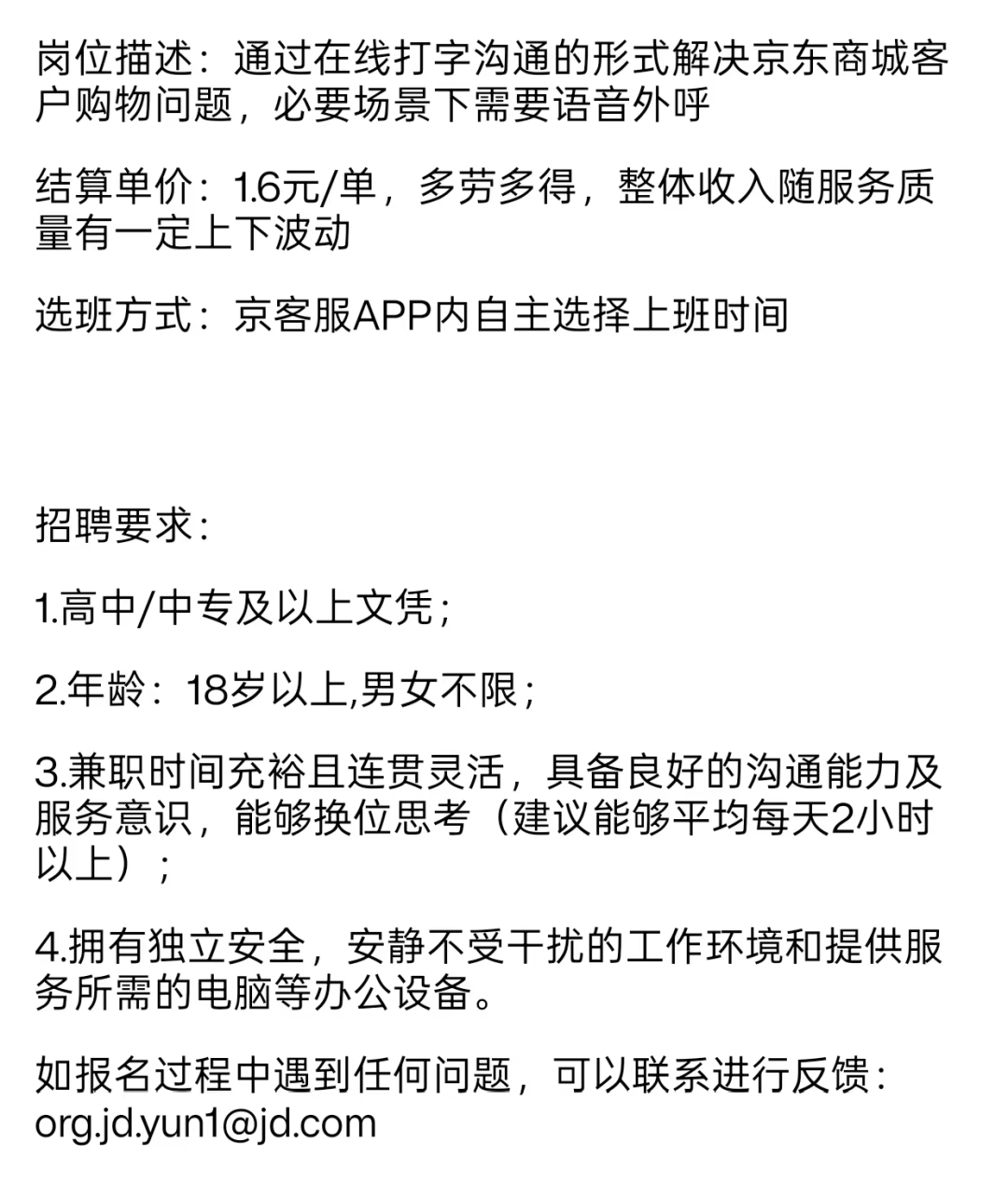 岗位描述：通过在线打字沟通的形式解决京东商城客户购物问题，必要场景下需要语音外呼

结算单价：1.6元/单，多劳多得，整体收入随服务质量有一定上下波动

选班方式：京客服APP内自主选择上班时间

招聘要求：

1.高中/中专及以上文凭；

2.年龄：18岁以上,男女不限；

3.兼职时间充裕且连贯灵活，具备良好的沟通能力及服务意识，能够换位思考（建议能够平均每天2小时以上）；

4.拥有独立安全，安静不受干扰的工作环境和提供服务所需的电脑等办公设备。

如报名过程中遇到任何问题，可以联系进行反馈：org.jd.yun1@jd.com